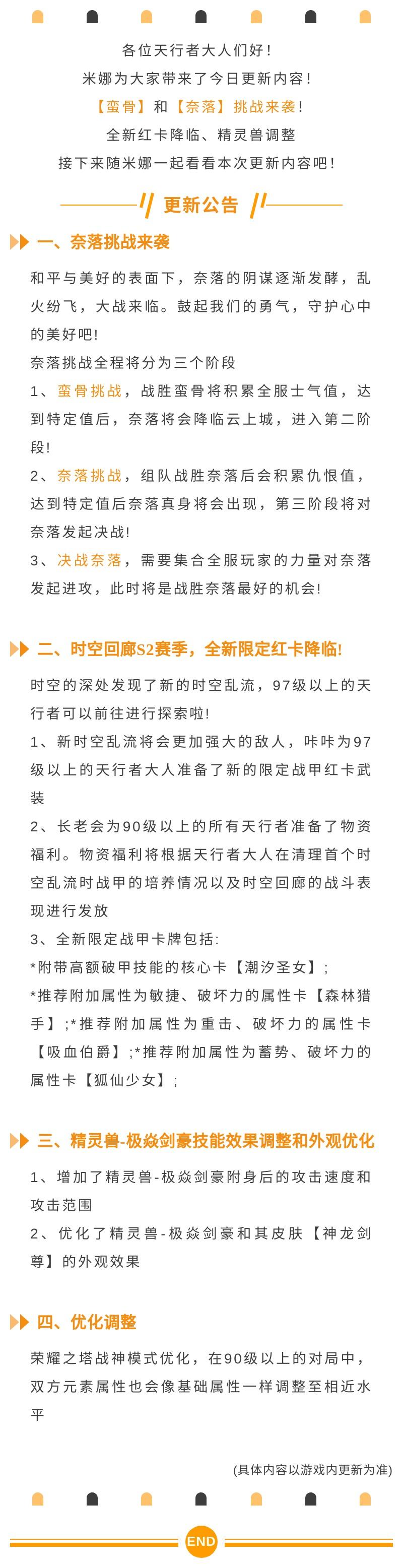 各位天行者大人们好！
米娜为大家带来了今日更新内容！
【蛮骨】和【奈落】挑战来袭！
全新红卡降临、精灵兽调整
接下来随米娜一起看看本次更新内容吧！

更新公告

一、奈落挑战来袭

和平与美好的表面下，奈落的阴谋逐渐发酵，乱火纷飞，大战来临。鼓起我们的勇气，守护心中的美好吧！
奈落挑战全程将分为三个阶段
1、蛮骨挑战，战胜蛮骨将积累全服士气值，达到特定值后，奈落将会降临云上城，进入第二阶段！
2、奈落挑战，组队战胜奈落后会积累仇恨值，达到特定值后奈落真身将会出现，第三阶段将对奈落发起决战！
3、决战奈落，需要集合全服玩家的力量对奈落发起进攻，此时将是战胜奈落最好的机会！

二、时空回廊S2赛季，全新限定红卡降临！

时空的深处发现了新的时空乱流，97级以上的天行者可以前往进行探索啦！
1、新时空乱流将会更加强大的敌人，咔咔为97级以上的天行者大人准备了新的限定战甲红卡武装
2、长老会为90级以上的所有天行者准备了物资福利。物资福利将根据天行者大人在清理首个时空乱流时战甲的培养情况以及时空回廊的战斗表现进行发放
3、全新限定战甲卡牌包括:
*附带高额破甲技能的核心卡【潮汐圣女】;
*推荐附加属性为敏捷、破坏力的属性卡【森林猎手】;*推荐附加属性为重击、破坏力的属性卡【吸血伯爵】;*推荐附加属性为蓄势、破坏力的属性卡【狐仙少女】;

三、精灵兽-极焱剑豪技能效果调整和外观优化

1、增加了精灵兽-极焱剑豪附身后的攻击速度和攻击范围
2、优化了精灵兽-极焱剑豪和其皮肤【神龙剑尊】的外观效果

四、优化调整

荣耀之塔战神模式优化，在90级以上的对局中，双方元素属性也会像基础属性一样调整至相近水平

(具体内容以游戏内更新为准)

END